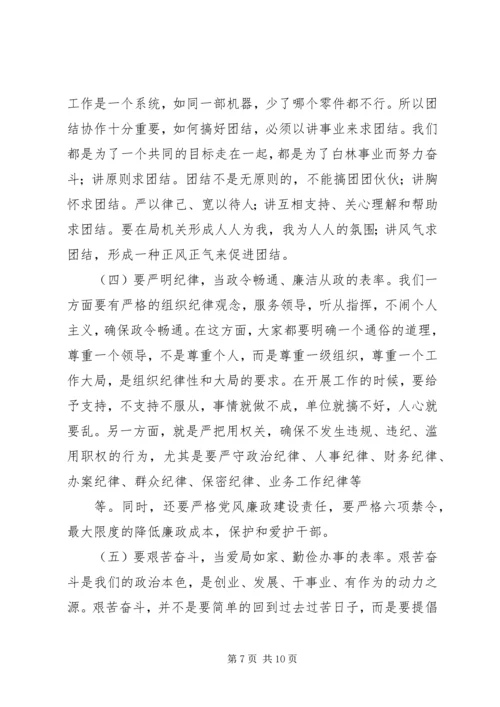 工作是一个系统，如同一部机器，少了哪个零件都不行。所以团结协作十分重要，如何搞好团结，必须以讲事业来求团结。我们都是为了一个共同的目标走在一起，都是为了白林事业而努力奋斗；讲原则求团结。团结不是无原则的，不能搞团团伙伙；讲胸怀求团结。严以律己、宽以待人；讲互相支持、关心理解和帮助求团结。要在局机关形成人人为我，我为人人的氛围；讲风气求团结，形成一种正风正气来促进团结。

（四）要严明纪律，当政令畅通、廉洁从政的表率。我们一方面要有严格的组织纪律观念，服务领导，听从指挥，不闹个人主义，确保政令畅通。在这方面，大家都要明确一个通俗的道理，尊重一个领导，不是尊重个人，而是尊重一级组织，尊重一个工作大局，是组织纪律性和大局的要求。在开展工作的时候，要给予支持，不支持不服从，事情就做不成，单位就搞不好，人心就要乱。另一方面，就是严把用权关，确保不发生违规、违纪、滥用职权的行为，尤其是要严守政治纪律、人事纪律、财务纪律、办案纪律、群众纪律、保密纪律、业务工作纪律等

等。同时，还要严格党风廉政建设责任，要严格六项禁令，最大限度的降低廉政成本，保护和爱护干部。

（五）要艰苦奋斗，当爱局如家、勤俭办事的表率。艰苦奋斗是我们的政治本色，是创业、发展、干事业、有作为的动力之源。艰苦奋斗，并不是要简单的回到过去过苦日子，而是要提倡

第 7 页 共 10 页